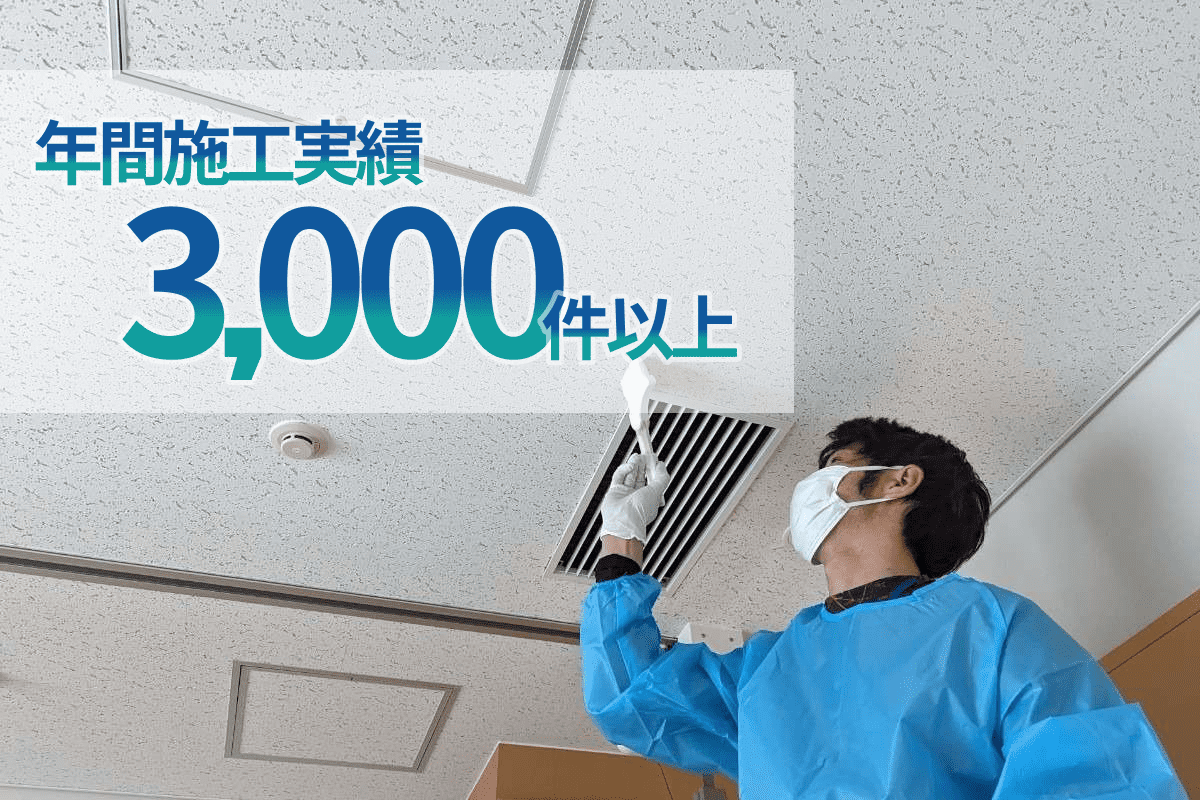 年間施工実績

3,000件以上